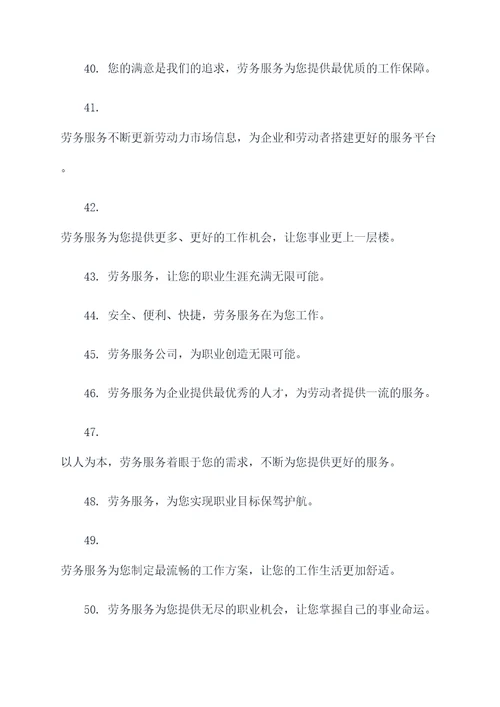 40. 您的满意是我们的追求，劳务服务为您提供最优质的工作保障。

41.

劳务服务不断更新劳动力市场信息，为企业和劳动者搭建更好的服务平台。

42.

劳务服务为您提供更多、更好的工作机会，让您事业更上一层楼。

43. 劳务服务，让您的职业生涯充满无限可能。

44. 安全、便利、快捷，劳务服务在为您工作。

45. 劳务服务公司，为职业创造无限可能。

46. 劳务服务为企业提供最优秀的人才，为劳动者提供一流的服务。

47.

以人为本，劳务服务着眼于您的需求，不断为您提供更好的服务。

48. 劳务服务，为您实现职业目标保驾护航。

49.

劳务服务为您制定最流畅的工作方案，让您的工作生活更加舒适。

50. 劳务服务为您提供无尽的职业机会，让您掌握自己的事业命运。